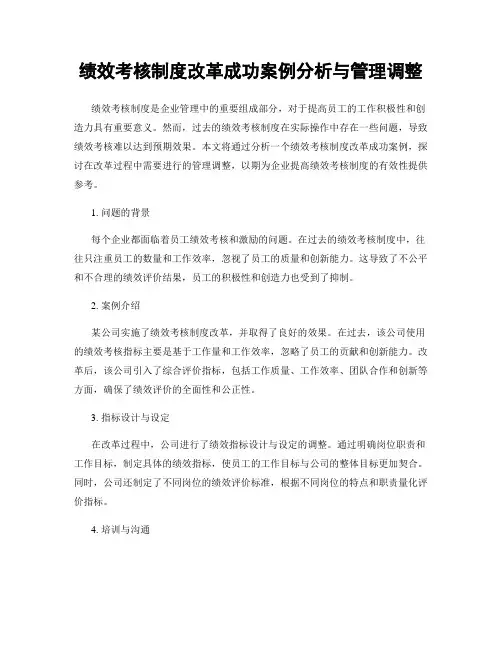 绩效考核制度改革成功案例分析与管理调整

绩效考核制度是企业管理中的重要组成部分，对于提高员工的工作积极性和创造力具有重要意义。然而，过去的绩效考核制度在实际操作中存在一些问题，导致绩效考核难以达到预期效果。本文将通过分析一个绩效考核制度改革成功案例，探讨在改革过程中需要进行的管理调整，以期为企业提高绩效考核制度的有效性提供参考。

1. 问题的背景

每个企业都面临着员工绩效考核和激励的问题。在过去的绩效考核制度中，往往只注重员工的数量和工作效率，忽视了员工的质量和创新能力。这导致了不公平和不合理的绩效评价结果，员工的积极性和创造力也受到了抑制。

2. 案例介绍

某公司实施了绩效考核制度改革，并取得了良好的效果。在过去，该公司使用的绩效考核指标主要是基于工作量和工作效率，忽略了员工的贡献和创新能力。改革后，该公司引入了综合评价指标，包括工作质量、工作效率、团队合作和创新等方面，确保了绩效评价的全面性和公正性。

3. 指标设计与设定

在改革过程中，公司进行了绩效指标设计与设定的调整。通过明确岗位职责和工作目标，制定具体的绩效指标，使员工的工作目标与公司的整体目标更加契合。同时，公司还制定了不同岗位的绩效评价标准，根据不同岗位的特点和职责量化评价指标。

4. 培训与沟通